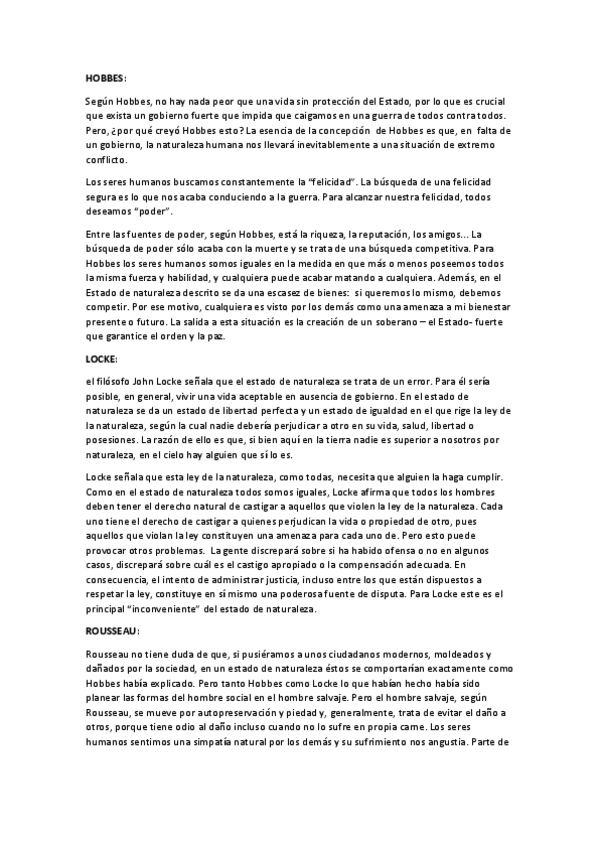 HOBBES:

Según Hobbes, no hay nada peor que una vida sin protección del Estado, por lo que es crucial que exista un gobierno fuerte que impida que caigamos en una guerra de todos contra todos. Pero, ¿por qué creyó Hobbes esto? La esencia de la concepción de Hobbes es que, en falta de un gobierno, la naturaleza humana nos llevará inevitablemente a una situación de extremo conflicto.

Los seres humanos buscamos constantemente la "felicidad". La búsqueda de una felicidad segura es lo que nos acaba conduciendo a la guerra. Para alcanzar nuestra felicidad, todos deseamos "poder".

Entre las fuentes de poder, según Hobbes, está la riqueza, la reputación, los amigos... La búsqueda de poder sólo acaba con la muerte y se trata de una búsqueda competitiva. Para Hobbes los seres humanos somos iguales en la medida en que más o menos poseemos todos la misma fuerza y habilidad, y cualquiera puede acabar matando a cualquiera. Además, en el Estado de naturaleza descrito se da una escasez de bienes: si queremos lo mismo, debemos competir. Por ese motivo, cualquiera es visto por los demás como una amenaza a mi bienestar presente o futuro. La salida a esta situación es la creación de un soberano – el Estado- fuerte que garantice el orden y la paz.

LOCKE:

el filósofo John Locke señala que el estado de naturaleza se trata de un error. Para él sería posible, en general, vivir una vida aceptable en ausencia de gobierno. En el estado de naturaleza se da un estado de libertad perfecta y un estado de igualdad en el que rige la ley de la naturaleza, según la cual nadie debería perjudicar a otro en su vida, salud, libertad o posesiones. La razón de ello es que, si bien aquí en la tierra nadie es superior a nosotros por naturaleza, en el cielo hay alguien que sí lo es.

Locke señala que esta ley de la naturaleza, como todas, necesita que alguien la haga cumplir. Como en el estado de naturaleza todos somos iguales, Locke afirma que todos los hombres deben tener el derecho natural de castigar a aquellos que violen la ley de la naturaleza. Cada uno tiene el derecho de castigar a quienes perjudican la vida o propiedad de otro, pues aquellos que violan la ley constituyen una amenaza para cada uno de. Pero esto puede provocar otros problemas. La gente discrepará sobre si ha habido ofensa o no en algunos casos, discrepará sobre cuál es el castigo apropiado o la compensación adecuada. En consecuencia, el intento de administrar justicia, incluso entre los que están dispuestos a respetar la ley, constituye en sí mismo una poderosa fuente de disputa. Para Locke este es el principal "inconveniente" del estado de naturaleza.

ROUSSEAU:

Rousseau no tiene duda de que, si pusiéramos a unos ciudadanos modernos, moldeados y dañados por la sociedad, en un estado de naturaleza éstos se comportarían exactamente como Hobbes había explicado. Pero tanto Hobbes como Locke lo que habían hecho había sido planear las formas del hombre social en el hombre salvaje. Pero el hombre salvaje, según Rousseau, se mueve por autopreservación y piedad y, generalmente, trata de evitar el daño a otros, porque tiene odio al daño incluso cuando no lo sufre en propia carne. Los seres humanos sentimos una simpatía natural por los demás y su sufrimiento nos angustia. Parte de